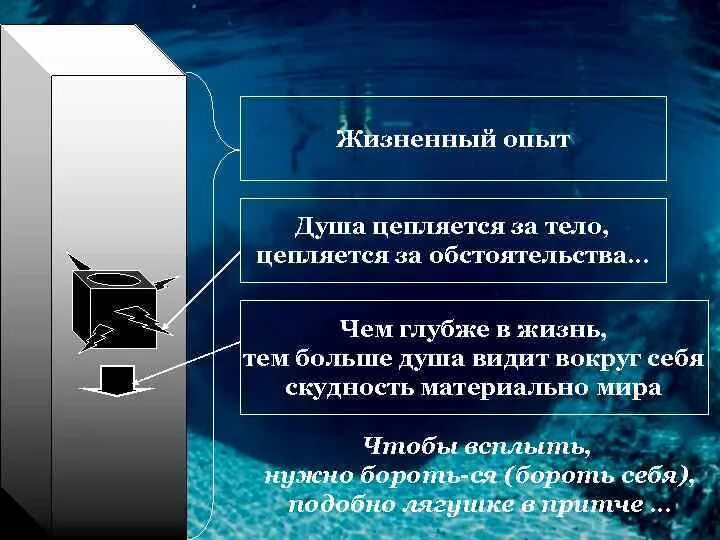 Жизненный опыт

Душа цепляется за тело, цепляется за обстоятельства…

Чем глубже в жизнь, тем больше душа видит вокруг себя скудность материально мира

Чтобы всплыть, нужно бороть-ся (бороть себя), подобно лягушке в притче …